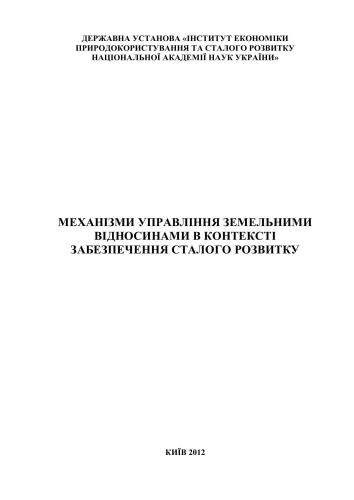 ДЕРЖАВНА УСТАНОВА «ІНСТИТУТ ЕКОНОМІКИ ПРИРОДОКОРИСТУВАННЯ ТА СТАЛОГО РОЗВИТКУ НАЦІОНАЛЬНОЇ АКАДЕМІЇ НАУК УКРАЇНИ»

МЕХАНІЗМИ УПРАВЛІННЯ ЗЕМЕЛЬНИМИ ВІДНОСИНАМИ В КОНТЕКСТІ ЗАБЕЗПЕЧЕННЯ СТАЛОГО РОЗВИТКУ

КИЇВ 2012